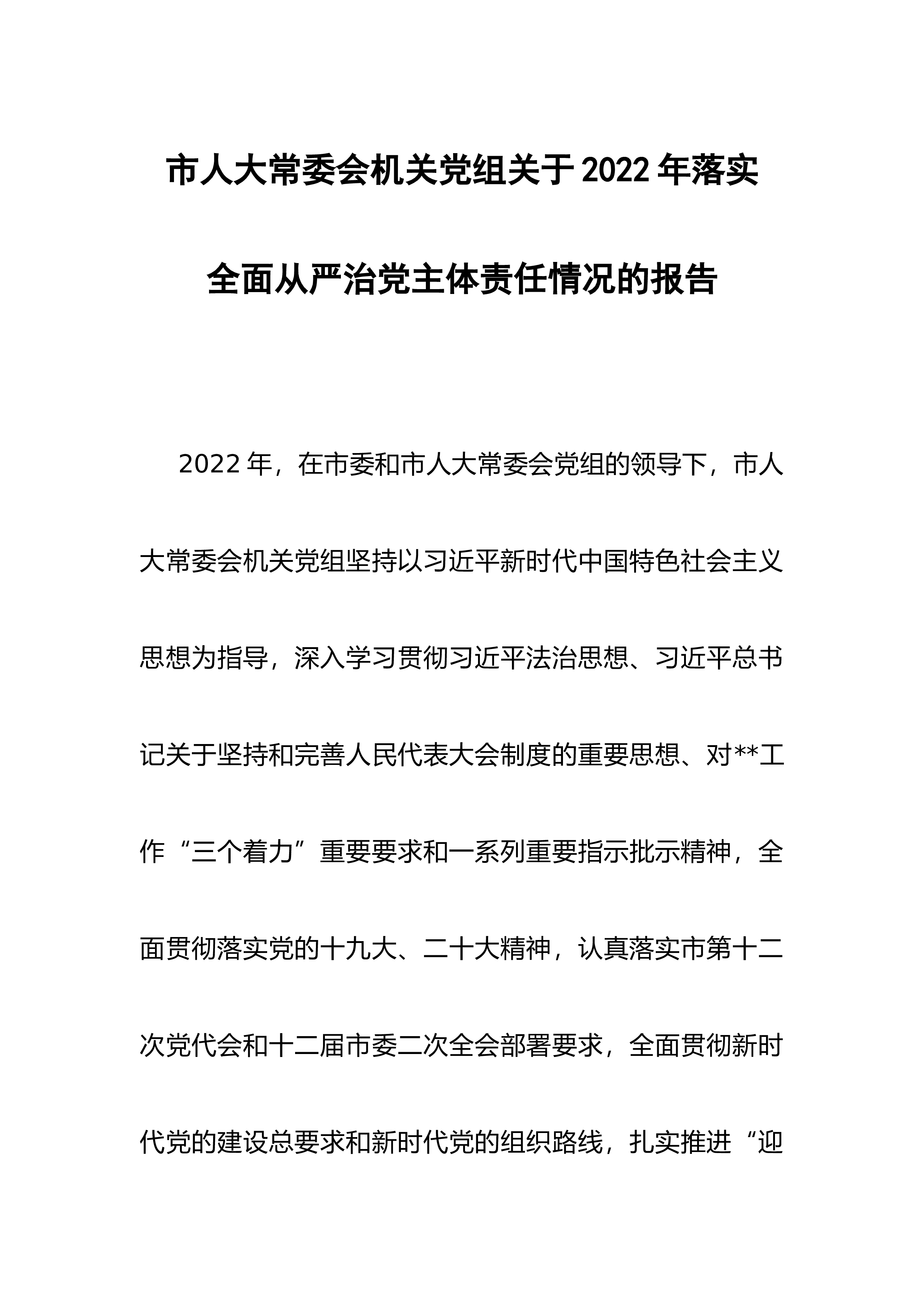 市人大常委会机关党组关于2022年落实
全面从严治党主体责任情况的报告

2022年，在市委和市人大常委会党组的领导下，市人大常委会机关党组坚持以习近平新时代中国特色社会主义思想为指导，深入学习贯彻习近平法治思想、习近平总书记关于坚持和完善人民代表大会制度的重要思想、对**工作“三个着力”重要要求和一系列重要指示批示精神，全面贯彻落实党的十九大、二十大精神，认真落实市第十二次党代会和十二届市委二次全会部署要求，全面贯彻新时代党的建设总要求和新时代党的组织路线，扎实推进“迎